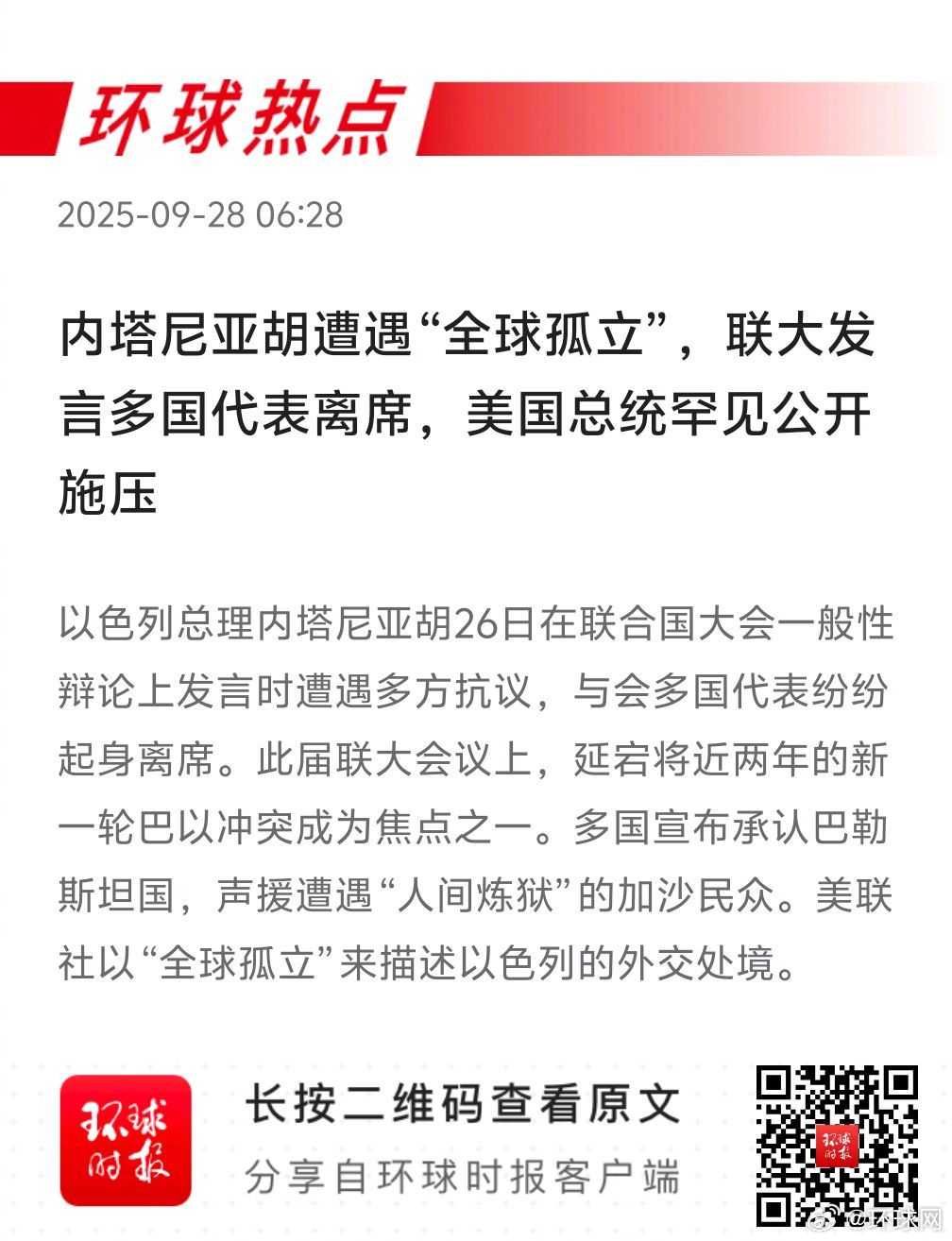 环球热点

2025-09-28 06:28

内塔尼亚胡遭遇“全球孤立”，联大发言多国代表离席，美国总统罕见公开施压

以色列总理内塔尼亚胡26日在联合国大会一般性辩论上发言时遭遇多方抗议，与会多国代表纷纷起身离席。此届联大会议上，延宕将近两年的新一轮巴以冲突成为焦点之一。多国宣布承认巴勒斯坦国，声援遭遇“人间炼狱”的加沙民众。美联社以“全球孤立”来描述以色列的外交处境。

环球时报

长按二维码查看原文

分享自环球时报客户端

环球时报

@环球网